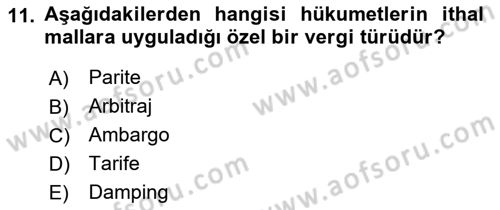 11. Aşağıdakilerden hangisi hükumetlerin ithal mallara uyguladığı özel bir vergi türüdür?

A) Parite
B) Arbitraj
C) Ambargo
D) Tarife
E) Damping

www.aofsoru.com
www.aofsoru.com
www.aofsoru.com
www.aofsoru.com